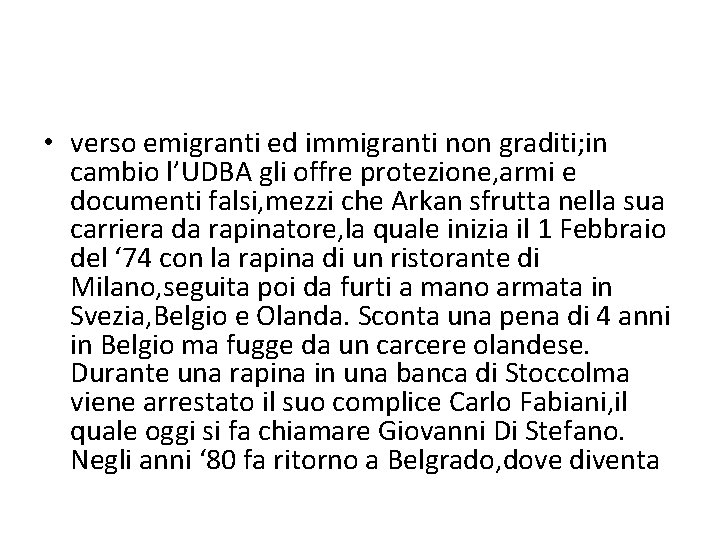 • verso emigranti ed immigranti non graditi;in cambio l'UDBA gli offre protezione,armi e documenti falsi,mezzi che Arkan sfrutta nella sua carriera da rapinatore,la quale inizia il 1 Febbraio del '74 con la rapina di un ristorante di Milano,seguita poi da furti a mano armata in Svezia,Belgio e Olanda. Sconta una pena di 4 anni in Belgio ma fugge da un carcere olandese. Durante una rapina in una banca di Stoccolma viene arrestato il suo complice Carlo Fabiani,il quale oggi si fa chiamare Giovanni Di Stefano. Negli anni '80 fa ritorno a Belgrado,dove diventa